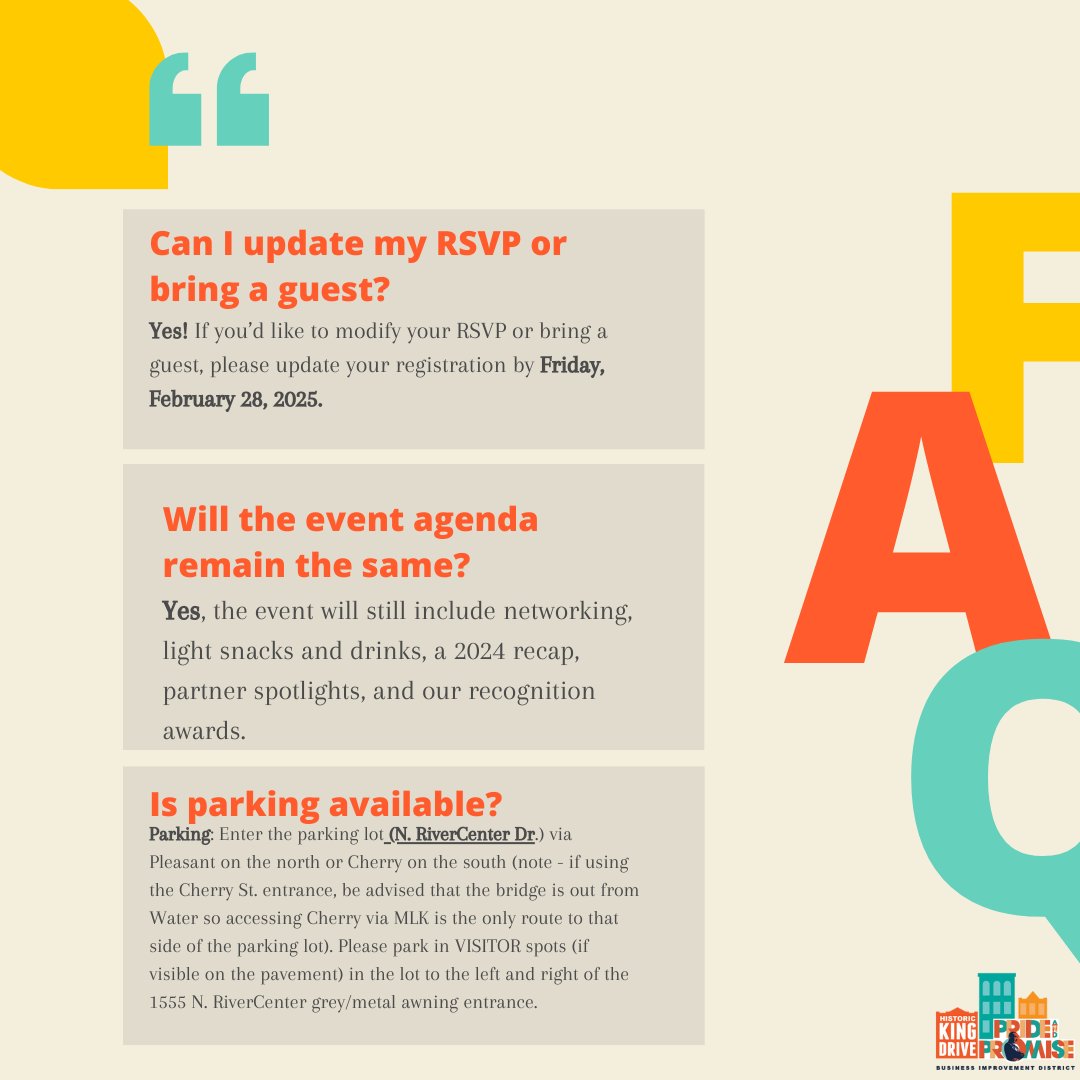 Can I update my RSVP or bring a guest?

Yes! If you'd like to modify your RSVP or bring a guest, please update your registration by Friday, February 28, 2025.

Will the event agenda remain the same?

Yes, the event will still include networking, light snacks and drinks, a 2024 recap, partner spotlights, and our recognition awards.

Is parking available?

Parking: Enter the parking lot (N. RiverCenter Dr.) via Pleasant on the north or Cherry on the south (note - if using the Cherry St. entrance, be advised that the bridge is out from Water so accessing Cherry via MLK is the only route to that side of the parking lot). Please park in VISITOR spots (if visible on the pavement) in the lot to the left and right of the 1555 N. RiverCenter grey/metal awning entrance.

F
A
Q

HISTORIC KING DRIVE
PRIDE AND PROMISE
BUSINESS IMPROVEMENT DISTRICT